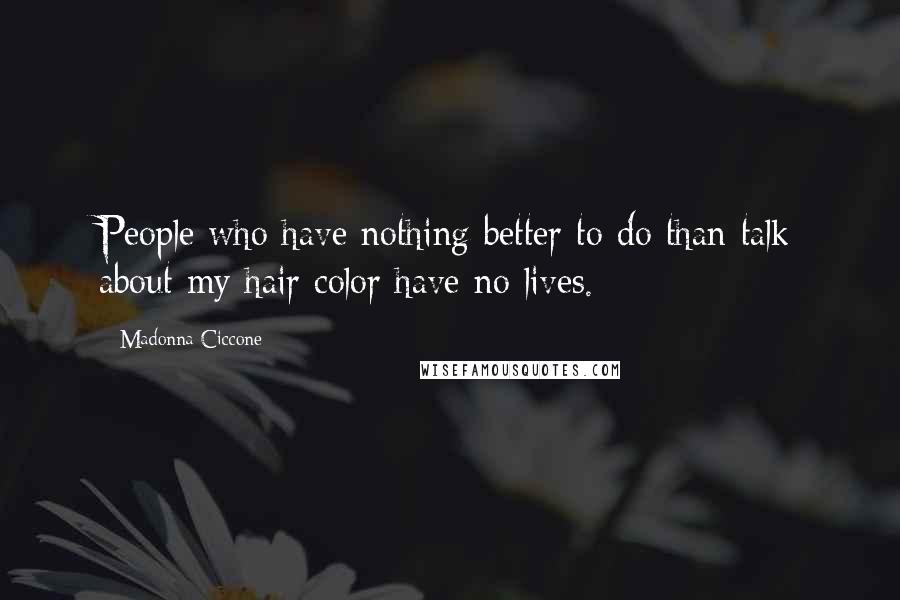 People who have nothing better to do than talk about my hair color have no lives.

Madonna Ciccone

WISEFAMOUSQUOTES.COM